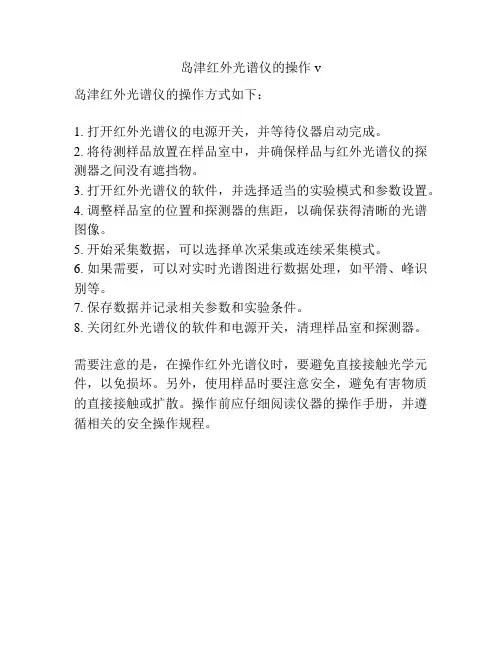 岛津红外光谱仪的操作 v

岛津红外光谱仪的操作方式如下：

1. 打开红外光谱仪的电源开关，并等待仪器启动完成。
2. 将待测样品放置在样品室中，并确保样品与红外光谱仪的探测器之间没有遮挡物。
3. 打开红外光谱仪的软件，并选择适当的实验模式和参数设置。
4. 调整样品室的位置和探测器的焦距，以确保获得清晰的光谱图像。
5. 开始采集数据，可以选择单次采集或连续采集模式。
6. 如果需要，可以对实时光谱图进行数据处理，如平滑、峰识别等。
7. 保存数据并记录相关参数和实验条件。
8. 关闭红外光谱仪的软件和电源开关，清理样品室和探测器。

需要注意的是，在操作红外光谱仪时，要避免直接接触光学元件，以免损坏。另外，使用样品时要注意安全，避免有害物质的直接接触或扩散。操作前应仔细阅读仪器的操作手册，并遵循相关的安全操作规程。